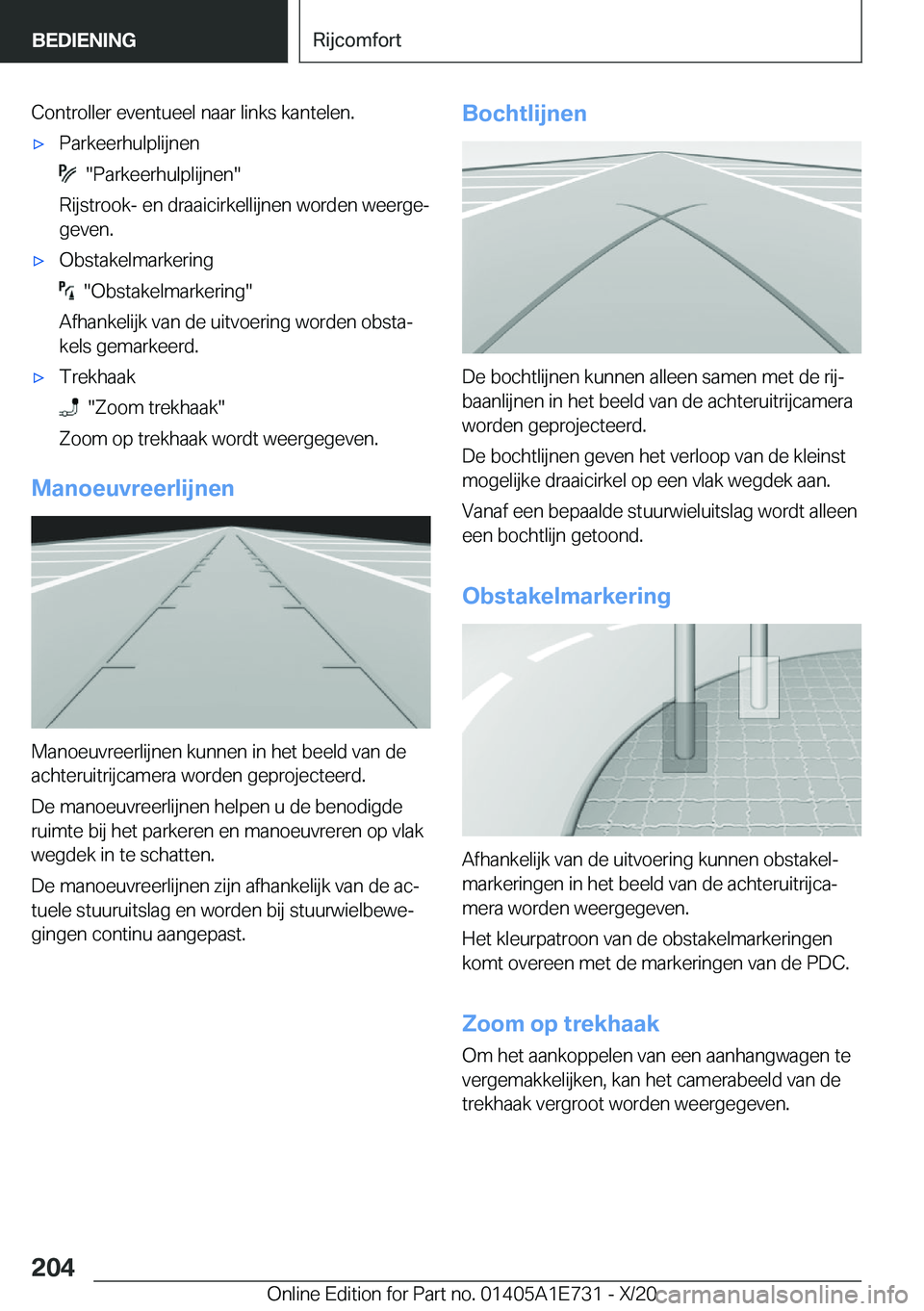 BEDIENING

Rijcomfort

Controller eventueel naar links kantelen.

▷ Parkeerhulplijnen

"Parkeerhulplijnen"

Rijstrook- en draaicirkellijnen worden weergegeven.

▷ Obstakelmarkering

"Obstakelmarkering"

Afhankelijk van de uitvoering worden obstakels gemarkeerd.

▷ Trekhaak

"Zoom trekhaak"

Zoom op trekhaak wordt weergegeven.

Manoeuvreerlijnen

Manoeuvreerlijnen kunnen in het beeld van de achteruitrijcamera worden geprojecteerd.

De manoeuvreerlijnen helpen u de benodigde ruimte bij het parkeren en manoeuvreren op vlak wegdek in te schatten.

De manoeuvreerlijnen zijn afhankelijk van de actuele stuuruitslag en worden bij stuurwielbewegingen continu aangepast.

Bochtlijnen

De bochtlijnen kunnen alleen samen met de rijbaanlijnen in het beeld van de achteruitrijcamera worden geprojecteerd.

De bochtlijnen geven het verloop van de kleinst mogelijke draaicirkel op een vlak wegdek aan.

Vanaf een bepaalde stuurwieluitslag wordt alleen een bochtlijn getoond.

Obstakelmarkering

Afhankelijk van de uitvoering kunnen obstakelmarkeringen in het beeld van de achteruitrijcamera worden weergegeven.

Het kleurpatroon van de obstakelmarkeringen komt overeen met de markeringen van de PDC.

Zoom op trekhaak

Om het aankoppelen van een aanhangwagen te vergemakkelijken, kan het camerabeeld van de trekhaak vergroot worden weergegeven.

204

Online Edition for Part no. 01405A1E731 - X/20 carmanualsonline.info